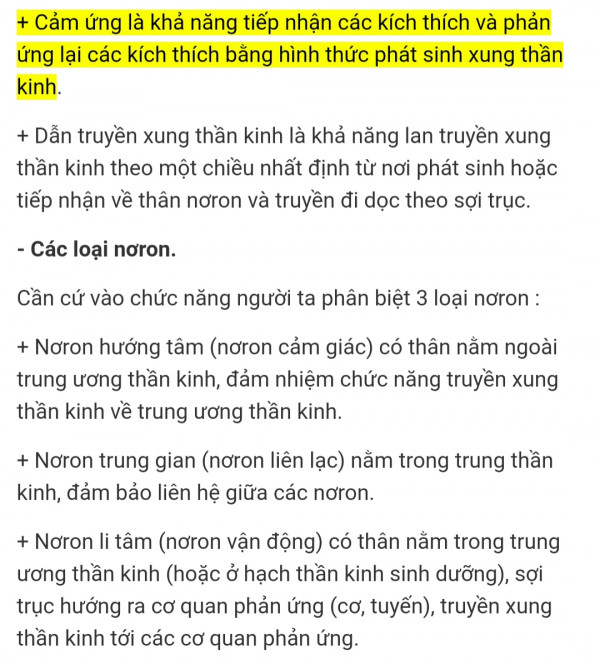 + Cảm ứng là khả năng tiếp nhận các kích thích và phản ứng lại các kích thích bằng hình thức phát sinh xung thần kinh.

+ Dẫn truyền xung thần kinh là khả năng lan truyền xung thần kinh theo một chiều nhất định từ nơi phát sinh hoặc tiếp nhận về thân nơron và truyền đi dọc theo sợi trục.

- Các loại nơron.

Cần cứ vào chức năng người ta phân biệt 3 loại nơron :

+ Nơron hướng tâm (nơron cảm giác) có thân nằm ngoài trung ương thần kinh, đảm nhiệm chức năng truyền xung thần kinh về trung ương thần kinh.

+ Nơron trung gian (nơron liên lạc) nằm trong trung thần kinh, đảm bảo liên hệ giữa các nơron.

+ Nơron li tâm (nơron vận động) có thân nằm trong trung ương thần kinh (hoặc ở hạch thần kinh sinh dưỡng), sợi trục hướng ra cơ quan phản ứng (cơ, tuyến), truyền xung thần kinh tới các cơ quan phản ứng.